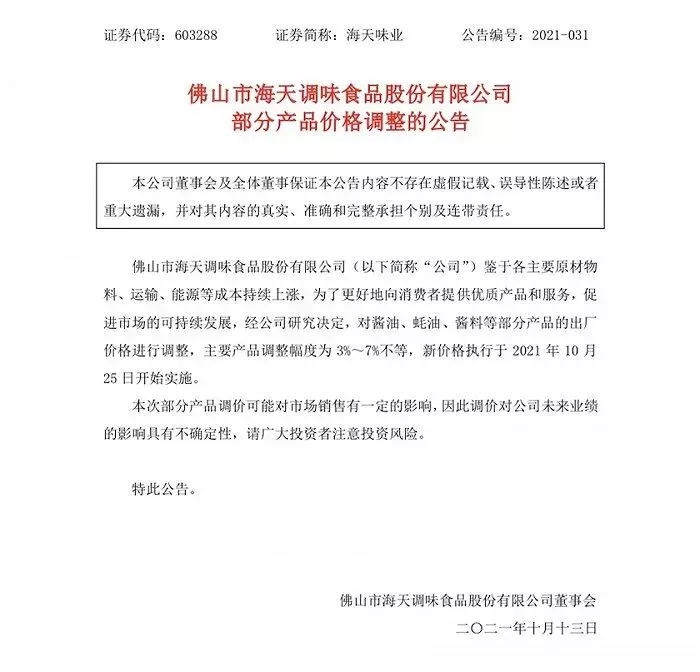 证券代码：603288　　证券简称：海天味业　　公告编号：2021-031

佛山市海天调味食品股份有限公司
部分产品价格调整的公告

本公司董事会及全体董事保证本公告内容不存在虚假记载、误导性陈述或者重大遗漏，并对其内容的真实、准确和完整承担个别及连带责任。

佛山市海天调味食品股份有限公司（以下简称“公司”）鉴于各主要原材物料、运输、能源等成本持续上涨，为了更好地向消费者提供优质产品和服务，促进市场的可持续发展，经公司研究决定，对酱油、蚝油、酱料等部分产品的出厂价格进行调整，主要产品调整幅度为 3%～7%不等，新价格执行于 2021 年 10 月 25 日开始实施。

本次部分产品调价可能对市场销售有一定的影响，因此调价对公司未来业绩的影响具有不确定性，请广大投资者注意投资风险。

特此公告。

佛山市海天调味食品股份有限公司董事会
二〇二一年十月十三日